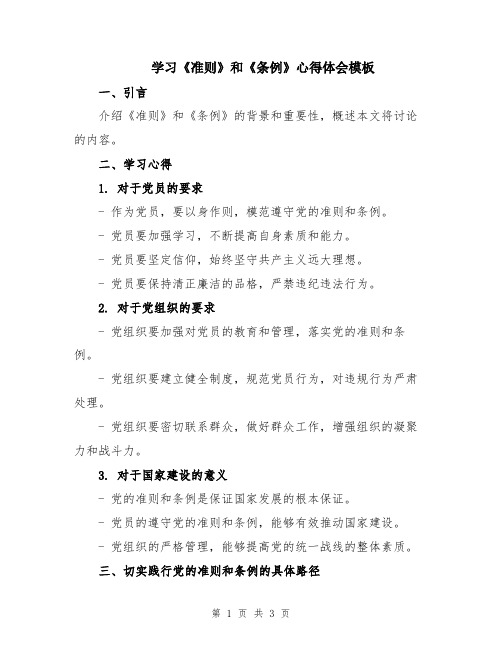 学习《准则》和《条例》心得体会模板

一、引言

介绍《准则》和《条例》的背景和重要性，概述本文将讨论的内容。

二、学习心得

1. 对于党员的要求

- 作为党员，要以身作则，模范遵守党的准则和条例。

- 党员要加强学习，不断提高自身素质和能力。

- 党员要坚定信仰，始终坚守共产主义远大理想。

- 党员要保持清正廉洁的品格，严禁违纪违法行为。

2. 对于党组织的要求

- 党组织要加强对党员的教育和管理，落实党的准则和条例。

- 党组织要建立健全制度，规范党员行为，对违规行为严肃处理。

- 党组织要密切联系群众，做好群众工作，增强组织的凝聚力和战斗力。

3. 对于国家建设的意义

- 党的准则和条例是保证国家发展的根本保证。

- 党员的遵守党的准则和条例，能够有效推动国家建设。

- 党组织的严格管理，能够提高党的统一战线的整体素质。

三、切实践行党的准则和条例的具体路径

第 1 页 共 3 页